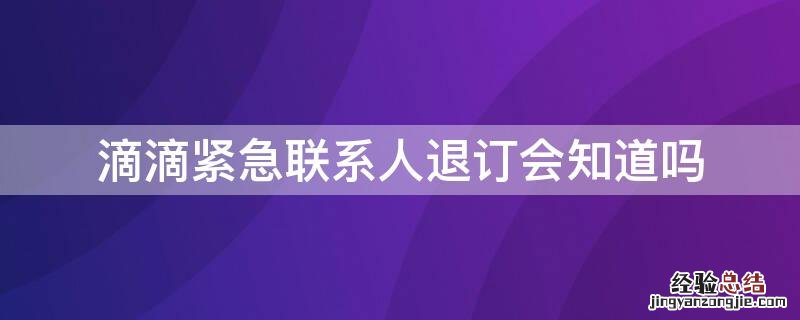 滴滴紧急联系人退订会知道吗

经验总结
jingyanzongjie.com